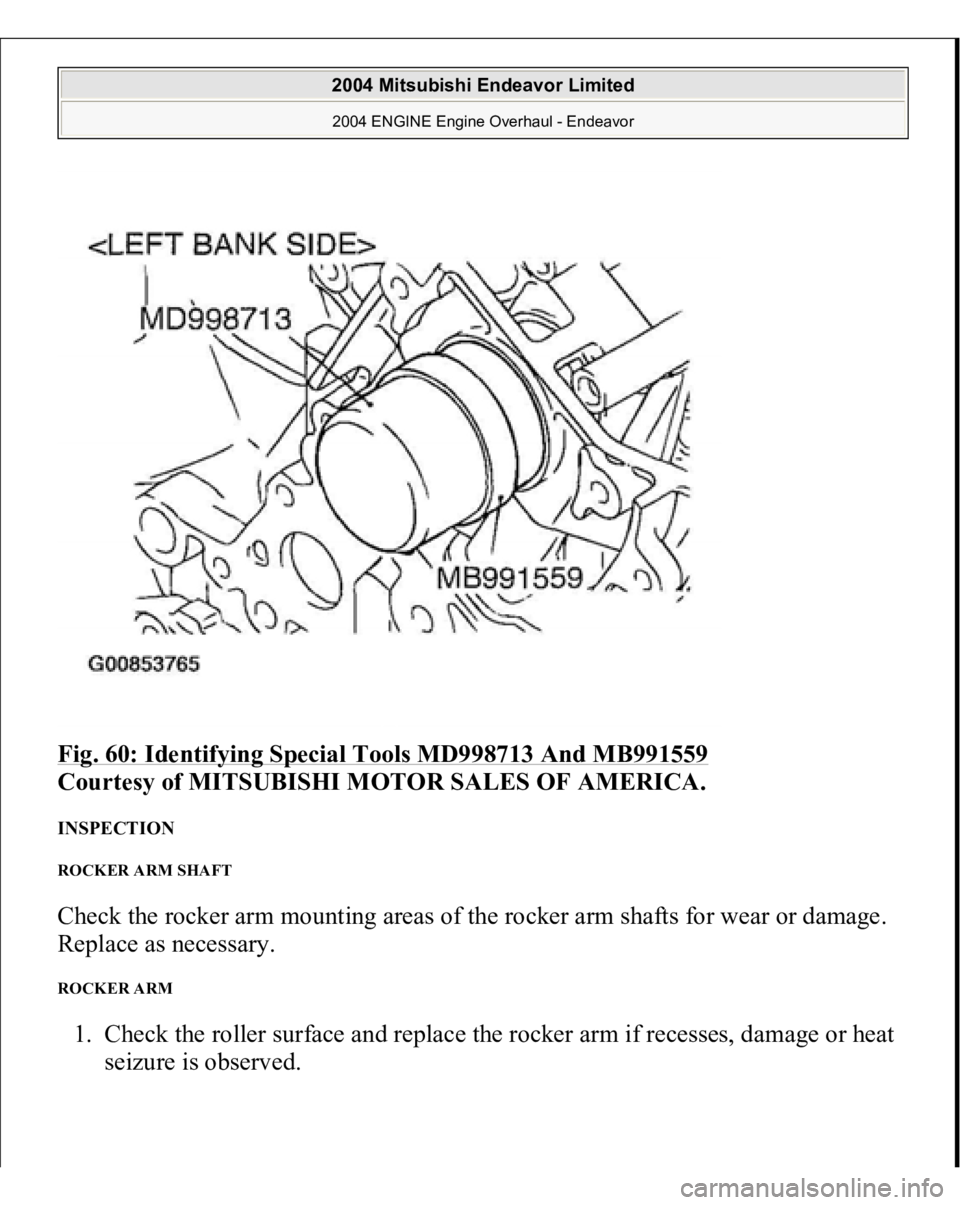 2004 Mitsubishi Endeavor Limited

2004 ENGINE Engine Overhaul - Endeavor

<LEFT BANK SIDE>

MD998713

MB991559

G00853765

Fig. 60: Identifying Special Tools MD998713 And MB991559
Courtesy of MITSUBISHI MOTOR SALES OF AMERICA.

INSPECTION

ROCKER ARM SHAFT

Check the rocker arm mounting areas of the rocker arm shafts for wear or damage. Replace as necessary.

ROCKER ARM

1. Check the roller surface and replace the rocker arm if recesses, damage or heat seizure is observed.

carmanualsonline.info